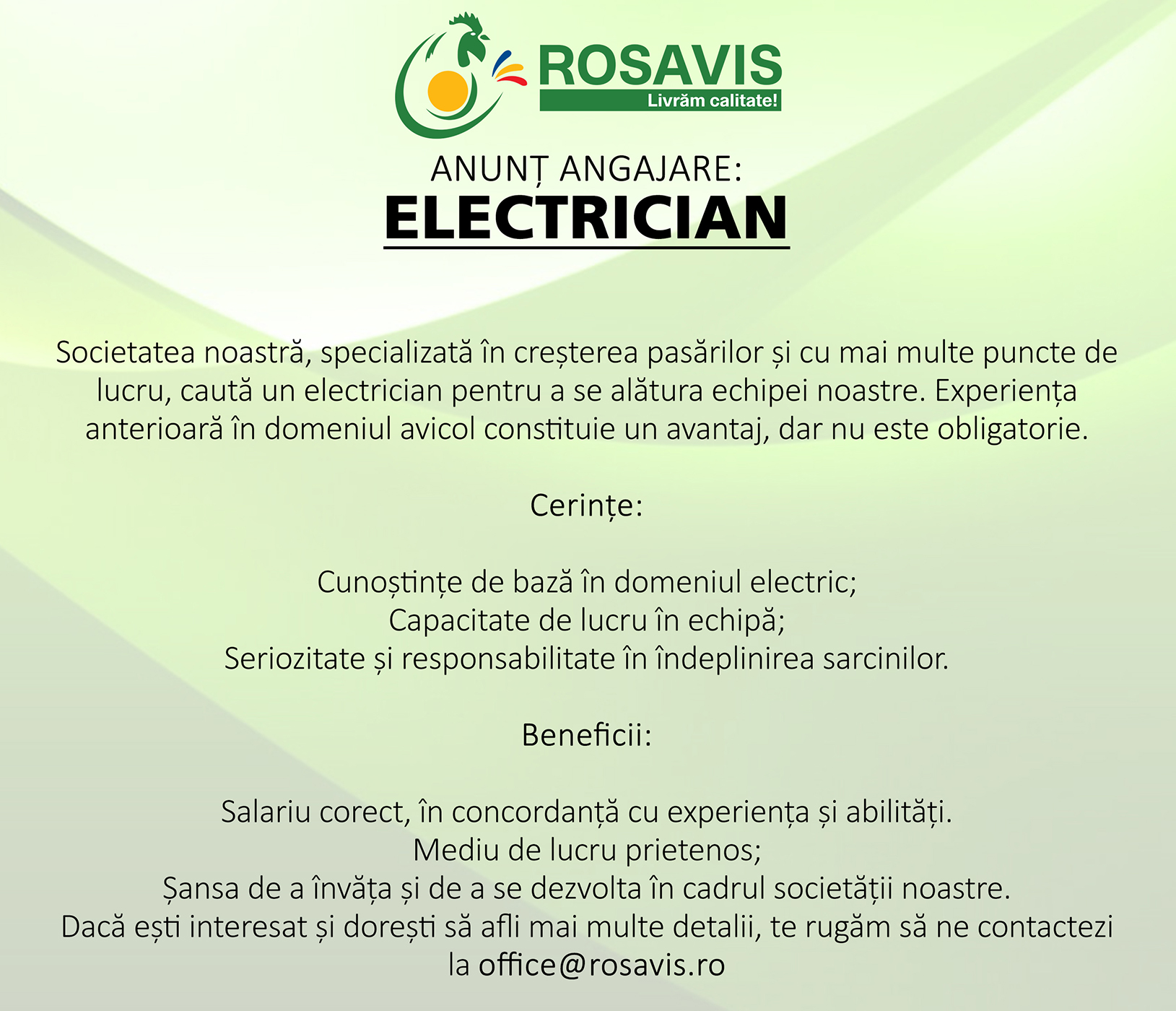 ROSAVIS
Livrăm calitate!

ANUNȚ ANGAJARE:
ELECTRICIAN

Societatea noastră, specializată în creșterea pasărilor și cu mai multe puncte de lucru, caută un electrician pentru a se alătura echipei noastre. Experiența anterioară în domeniul avicol constituie un avantaj, dar nu este obligatorie.

Cerințe:

Cunoștințe de bază în domeniul electric;
Capacitate de lucru în echipă;
Seriozitate și responsabilitate în îndeplinirea sarcinilor.

Beneficii:

Salariu corect, în concordanță cu experiența și abilități.
Mediu de lucru prietenos;
Șansa de a învăța și de a se dezvolta în cadrul societății noastre.
Dacă ești interesat și dorești să afli mai multe detalii, te rugăm să ne contactezi la office@rosavis.ro